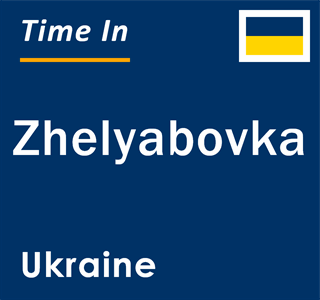 Time In

Zhelyabovka

Ukraine